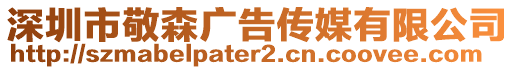 深圳市敬森广告传媒有限公司
http://szmabelpater2.cn.coovee.com